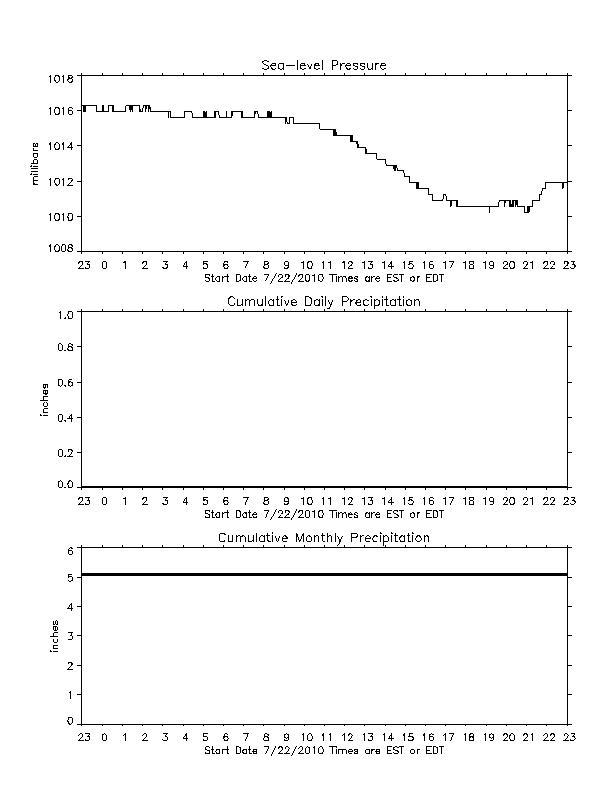 Sea-level Pressure

millibars

1018
1016
1014
1012
1010
1008

23 0 1 2 3 4 5 6 7 8 9 10 11 12 13 14 15 16 17 18 19 20 21 22 23
Start Date 7/22/2010 Times are EST or EDT

Cumulative Daily Precipitation

inches

1.0
0.8
0.6
0.4
0.2
0.0

23 0 1 2 3 4 5 6 7 8 9 10 11 12 13 14 15 16 17 18 19 20 21 22 23
Start Date 7/22/2010 Times are EST or EDT

Cumulative Monthly Precipitation

inches

6
5
4
3
2
1
0

23 0 1 2 3 4 5 6 7 8 9 10 11 12 13 14 15 16 17 18 19 20 21 22 23
Start Date 7/22/2010 Times are EST or EDT